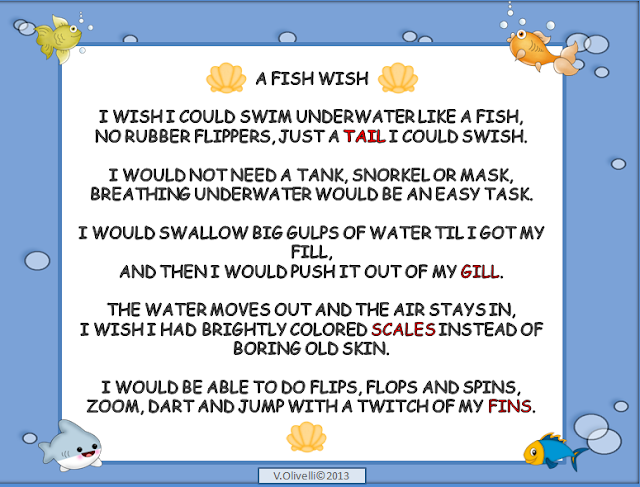 A FISH WISH

I WISH I COULD SWIM UNDERWATER LIKE A FISH,
NO RUBBER FLIPPERS, JUST A TAIL I COULD SWISH.

I WOULD NOT NEED A TANK, SNORKEL OR MASK,
BREATHING UNDERWATER WOULD BE AN EASY TASK.

I WOULD SWALLOW BIG GULPS OF WATER TIL I GOT MY FILL,
AND THEN I WOULD PUSH IT OUT OF MY GILL.

THE WATER MOVES OUT AND THE AIR STAYS IN,
I WISH I HAD BRIGHTLY COLORED SCALES INSTEAD OF BORING OLD SKIN.

I WOULD BE ABLE TO DO FLIPS, FLOPS AND SPINS,
ZOOM, DART AND JUMP WITH A TWITCH OF MY FINS.

V.Olivelli©2013